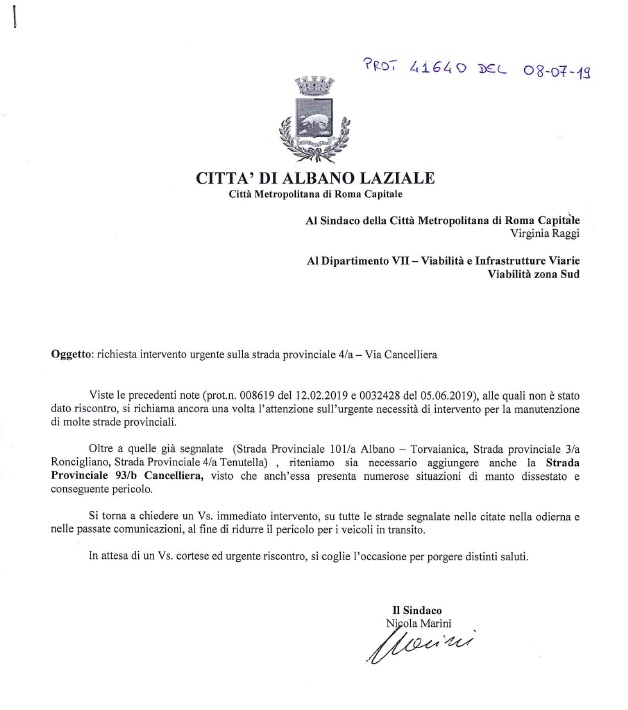 PROT 41640 DEL 08-07-19

CITTA' DI ALBANO LAZIALE
Città Metropolitana di Roma Capitale

Al Sindaco della Città Metropolitana di Roma Capitale
Virginia Raggi

Al Dipartimento VII – Viabilità e Infrastrutture Viarie
Viabilità zona Sud

Oggetto: richiesta intervento urgente sulla strada provinciale 4/a – Via Cancelliera

Viste le precedenti note (prot.n. 008619 del 12.02.2019 e 0032428 del 05.06.2019), alle quali non è stato dato riscontro, si richiama ancora una volta l'attenzione sull'urgente necessità di intervento per la manutenzione di molte strade provinciali.

Oltre a quelle già segnalate (Strada Provinciale 101/a Albano – Torvaianica, Strada provinciale 3/a Roncigliano, Strada Provinciale 4/a Tenutella) , riteniamo sia necessario aggiungere anche la Strada Provinciale 93/b Cancelliera, visto che anch'essa presenta numerose situazioni di manto dissestato e conseguente pericolo.

Si torna a chiedere un Vs. immediato intervento, su tutte le strade segnalate nelle citate nella odierna e nelle passate comunicazioni, al fine di ridurre il pericolo per i veicoli in transito.

In attesa di un Vs. cortese ed urgente riscontro, si coglie l'occasione per porgere distinti saluti.

Il Sindaco
Nicola Marini
Marini